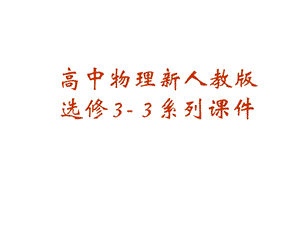 高中物理新人教版
选修3-3系列课件